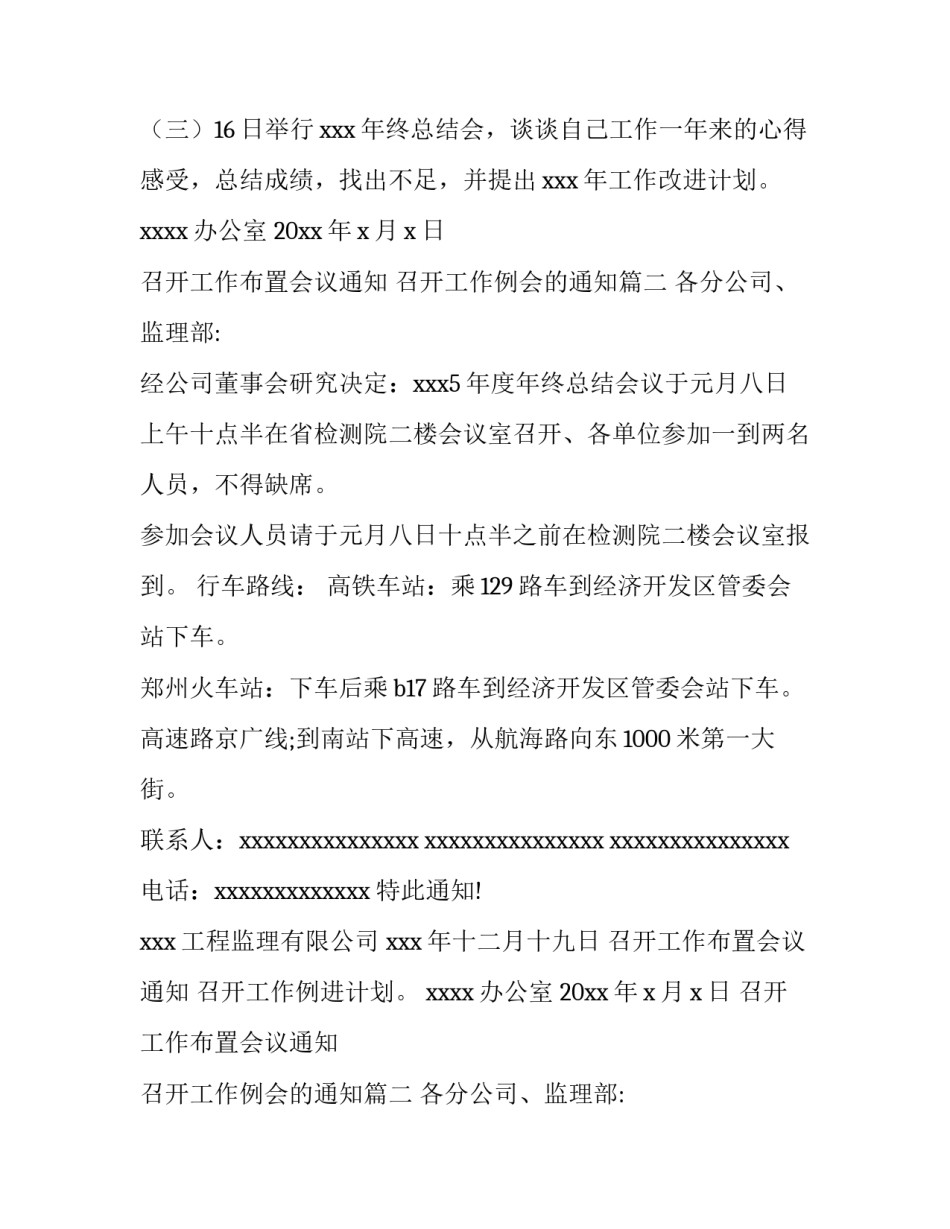 （三）16 日举行 xxx 年终总结会，谈谈自己工作一年来的心得感受，总结成绩，找出不足，并提出 xxx 年工作改进计划。

xxxx 办公室 20xx 年 x 月 x 日

召开工作布置会议通知 召开工作例会的通知篇二 各分公司、监理部:

经公司董事会研究决定：xxx5 年度年终总结会议于元月八日上午十点半在省检测院二楼会议室召开、各单位参加一到两名人员，不得缺席。

参加会议人员请于元月八日十点半之前在检测院二楼会议室报到。 行车路线： 高铁车站：乘 129 路车到经济开发区管委会站下车。

郑州火车站：下车后乘 b17 路车到经济开发区管委会站下车。

高速路京广线;到南站下高速，从航海路向东 1000 米第一大街。

联系人：xxxxxxxxxxxxxxx xxxxxxxxxxxxxxx xxxxxxxxxxxxxxx

电话：xxxxxxxxxxxxx 特此通知!

xxx 工程监理有限公司 xxx 年十二月十九日 召开工作布置会议通知 召开工作例进计划。 xxxx 办公室 20xx 年 x 月 x 日 召开工作布置会议通知

召开工作例会的通知篇二 各分公司、监理部: